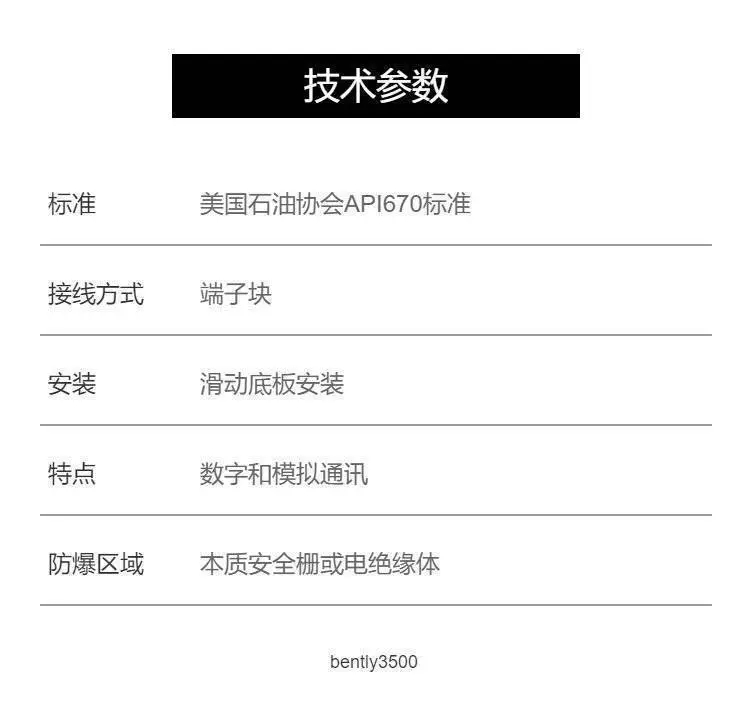 技术参数

标准 美国石油协会API670标准

接线方式 端子块

安装 滑动底板安装

特点 数字和模拟通讯

防爆区域 本质安全栅或电绝缘体

bently3500